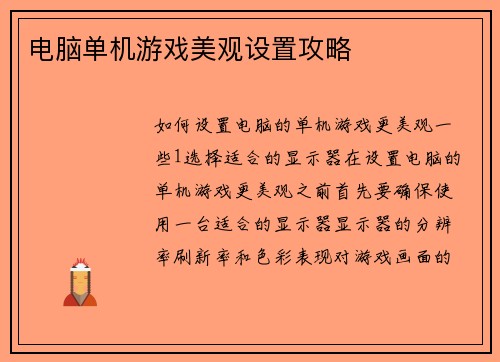 电脑单机游戏美观设置攻略

如何设置电脑的单机游戏更美观一些1选择适合的显示器在设置电脑的单机游戏更美观之前首先要确保使用一台适合的显示器显示器的分辨率刷新率和色彩表现对游戏画面的